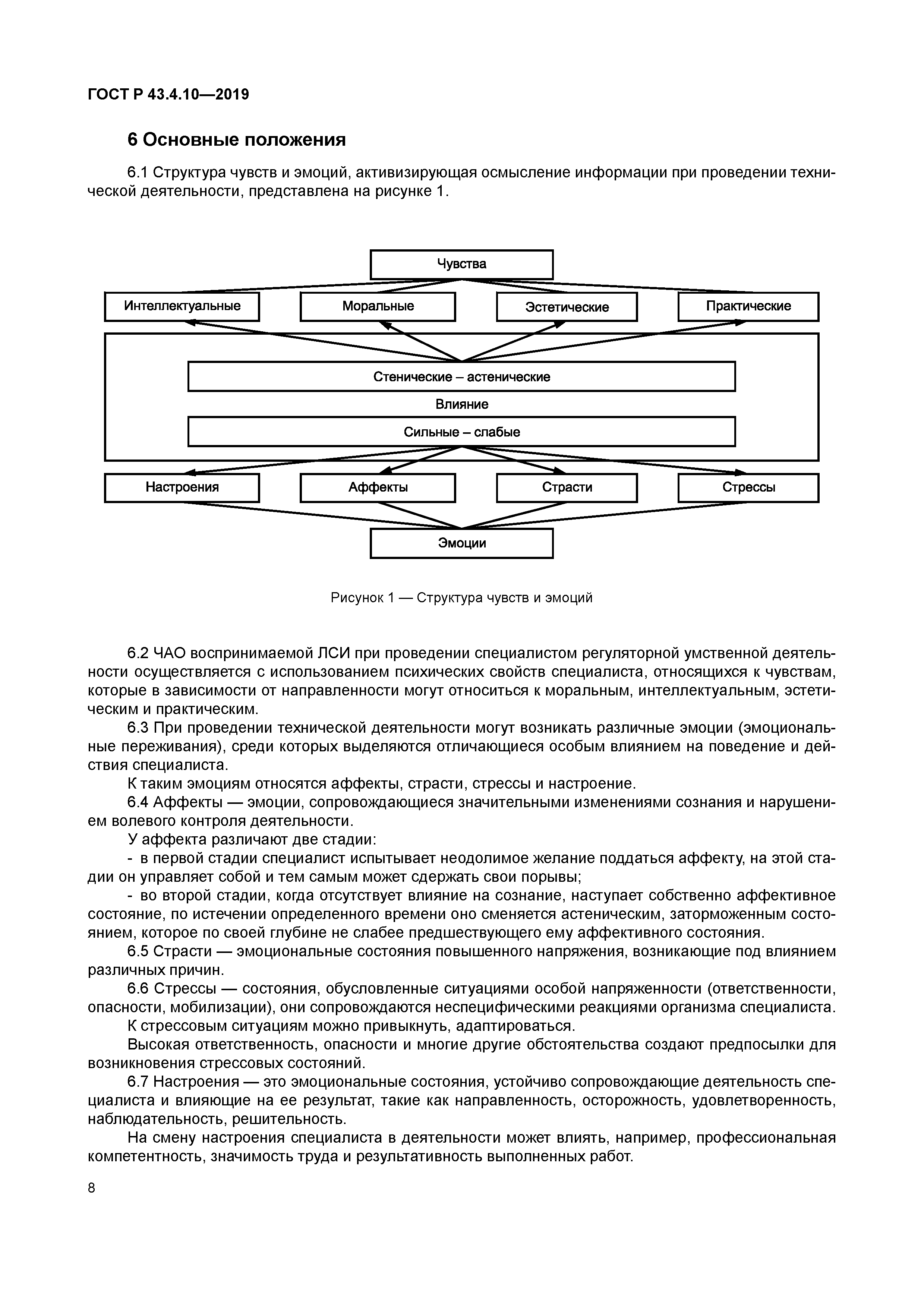 ГОСТ Р 43.4.10—2019

6 Основные положения

6.1 Структура чувств и эмоций, активизирующая осмысление информации при проведении технической деятельности, представлена на рисунке 1.

Чувства

Интеллектуальные

Моральные

Эстетические

Практические

Стенические – астенические

Влияние

Сильные – слабые

Настроения

Аффекты

Страсти

Стрессы

Эмоции

Рисунок 1 — Структура чувств и эмоций

6.2 ЧАО воспринимаемой ЛСИ при проведении специалистом регуляторной умственной деятельности осуществляется с использованием психических свойств специалиста, относящихся к чувствам, которые в зависимости от направленности могут относиться к моральным, интеллектуальным, эстетическим и практическим.

6.3 При проведении технической деятельности могут возникать различные эмоции (эмоциональные переживания), среди которых выделяются отличающиеся особым влиянием на поведение и действия специалиста.

К таким эмоциям относятся аффекты, страсти, стрессы и настроение.

6.4 Аффекты — эмоции, сопровождающиеся значительными изменениями сознания и нарушением волевого контроля деятельности.

У аффекта различают две стадии:

- в первой стадии специалист испытывает неодолимое желание поддаться аффекту, на этой стадии он управляет собой и тем самым может сдержать свои порывы;

- во второй стадии, когда отсутствует влияние на сознание, наступает собственно аффективное состояние, по истечении определенного времени оно сменяется астеническим, заторможенным состоянием, которое по своей глубине не слабее предшествующего ему аффективного состояния.

6.5 Страсти — эмоциональные состояния повышенного напряжения, возникающие под влиянием различных причин.

6.6 Стрессы — состояния, обусловленные ситуациями особой напряженности (ответственности, опасности, мобилизации), они сопровождаются неспецифическими реакциями организма специалиста.

К стрессовым ситуациям можно привыкнуть, адаптироваться.

Высокая ответственность, опасности и многие другие обстоятельства создают предпосылки для возникновения стрессовых состояний.

6.7 Настроения — это эмоциональные состояния, устойчиво сопровождающие деятельность специалиста и влияющие на ее результат, такие как направленность, осторожность, удовлетворенность, наблюдательность, решительность.

На смену настроения специалиста в деятельности может влиять, например, профессиональная компетентность, значимость труда и результативность выполненных работ.

8